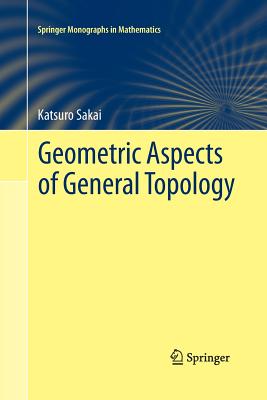 Springer Monographs in Mathematics

Katsuro Sakai

Geometric Aspects of General Topology

Springer